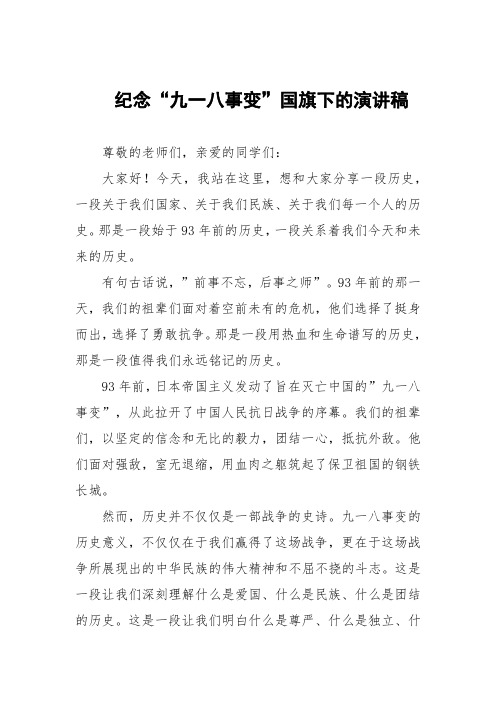 纪念“九一八事变”国旗下的演讲稿

尊敬的老师们，亲爱的同学们：

大家好！今天，我站在这里，想和大家分享一段历史，一段关于我们国家、关于我们民族、关于我们每一个人的历史。那是一段始于93年前的历史，一段关系着我们今天和未来的历史。

有句古话说，”前事不忘，后事之师”。93年前的那一天，我们的祖辈们面对着空前未有的危机，他们选择了挺身而出，选择了勇敢抗争。那是一段用热血和生命谱写的历史，那是一段值得我们永远铭记的历史。

93年前，日本帝国主义发动了旨在灭亡中国的”九一八事变”，从此拉开了中国人民抗日战争的序幕。我们的祖辈们，以坚定的信念和无比的毅力，团结一心，抵抗外敌。他们面对强敌，室无退缩，用血肉之躯筑起了保卫祖国的钢铁长城。

然而，历史并不仅仅是一部战争的史诗。九一八事变的历史意义，不仅仅在于我们赢得了这场战争，更在于这场战争所展现出的中华民族的伟大精神和不屈不挠的斗志。这是一段让我们深刻理解什么是爱国、什么是民族、什么是团结的历史。这是一段让我们明白什么是尊严、什么是独立、什